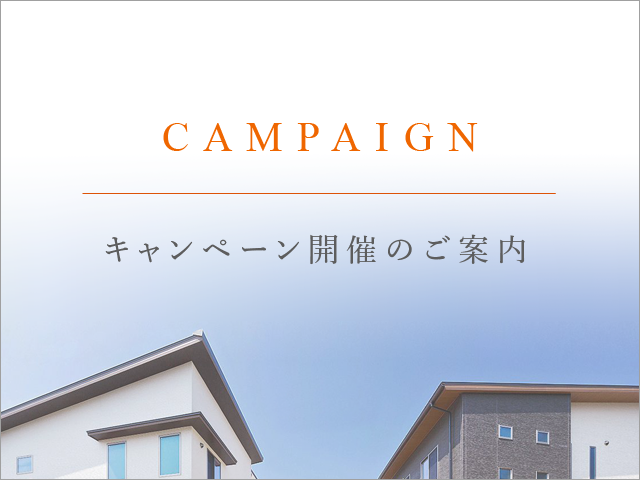 CAMPAIGN

キャンペーン開催のご案内